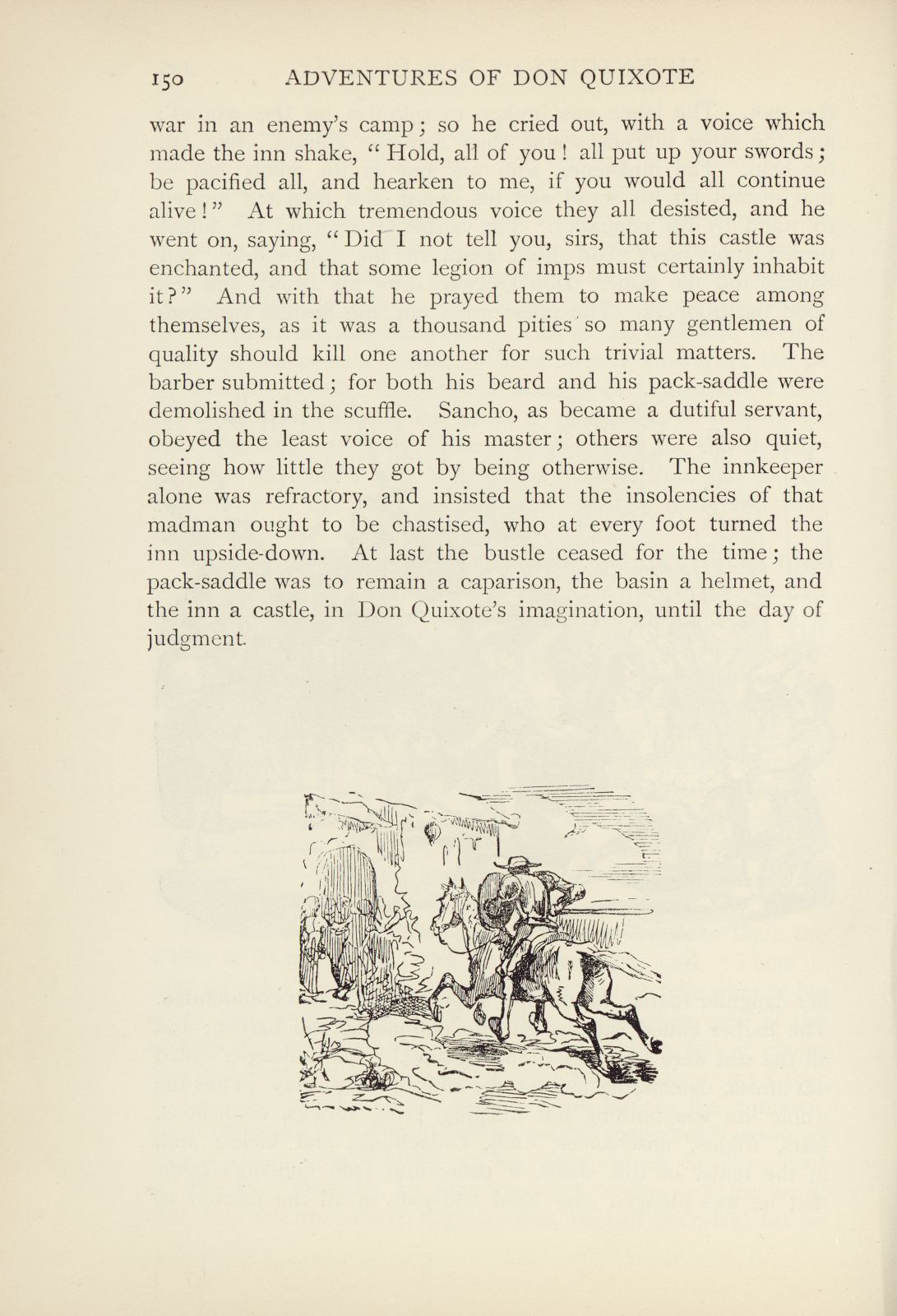 150 ADVENTURES OF DON QUIXOTE

war in an enemy's camp; so he cried out, with a voice which made the inn shake, "Hold, all of you! all put up your swords; be pacified all, and hearken to me, if you would all continue alive!" At which tremendous voice they all desisted, and he went on, saying, "Did I not tell you, sirs, that this castle was enchanted, and that some legion of imps must certainly inhabit it?" And with that he prayed them to make peace among themselves, as it was a thousand pities so many gentlemen of quality should kill one another for such trivial matters. The barber submitted; for both his beard and his pack-saddle were demolished in the scuffle. Sancho, as became a dutiful servant, obeyed the least voice of his master; others were also quiet, seeing how little they got by being otherwise. The innkeeper alone was refractory, and insisted that the insolencies of that madman ought to be chastised, who at every foot turned the inn upside-down. At last the bustle ceased for the time; the pack-saddle was to remain a caparison, the basin a helmet, and the inn a castle, in Don Quixote's imagination, until the day of judgment.